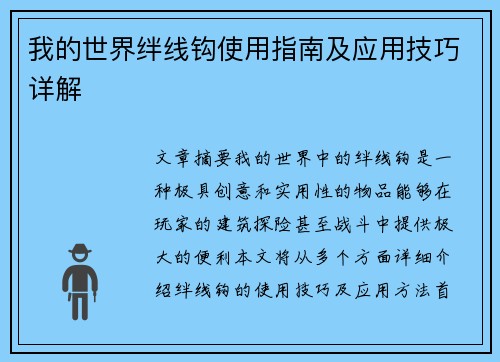 我的世界绊线钩使用指南及应用技巧详解

文章摘要我的世界中的绊线钩是一种极具创意和实用性的物品能够在玩家的建筑探险甚至战斗中提供极大的便利本文将从多个方面详细介绍绊线钩的使用技巧及应用方法首